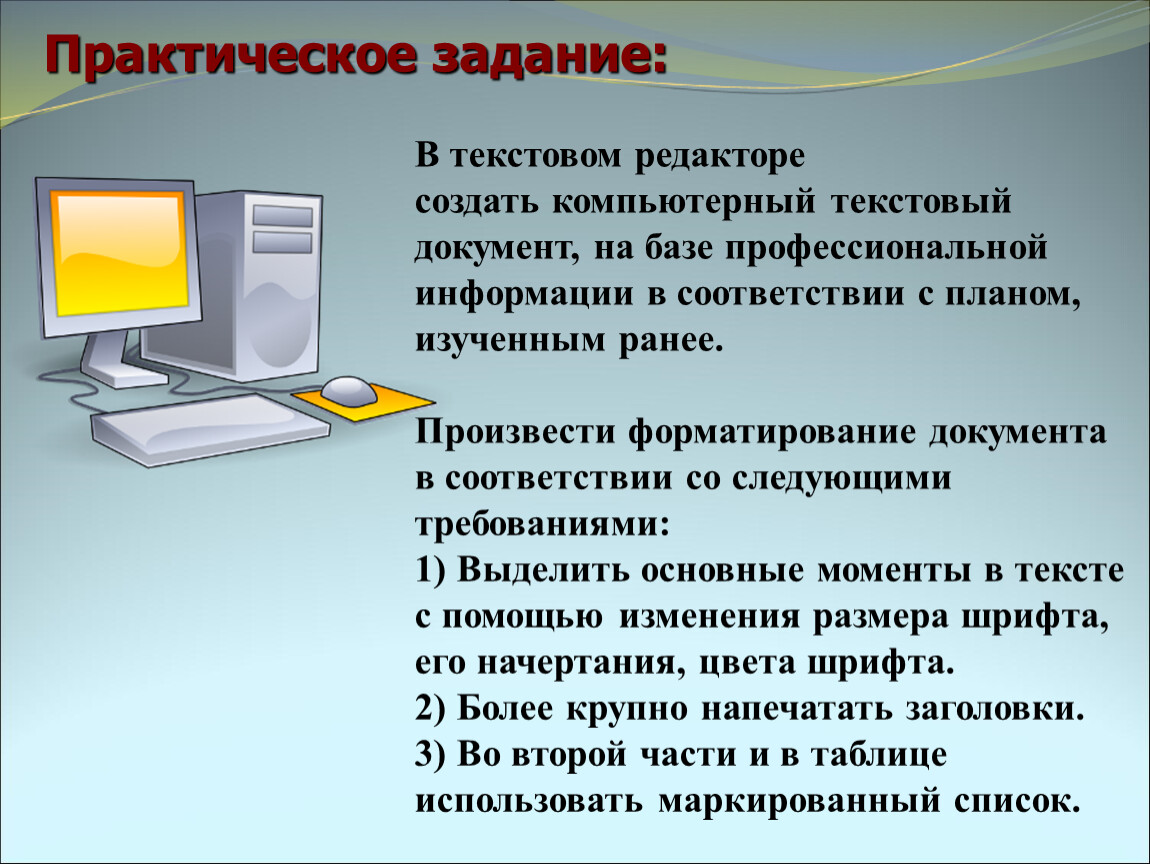 Практическое задание:

В текстовом редакторе создать компьютерный текстовый документ, на базе профессиональной информации в соответствии с планом, изученным ранее.

Произвести форматирование документа в соответствии со следующими требованиями:
1) Выделить основные моменты в тексте с помощью изменения размера шрифта, его начертания, цвета шрифта.
2) Более крупно напечатать заголовки.
3) Во второй части и в таблице использовать маркированный список.